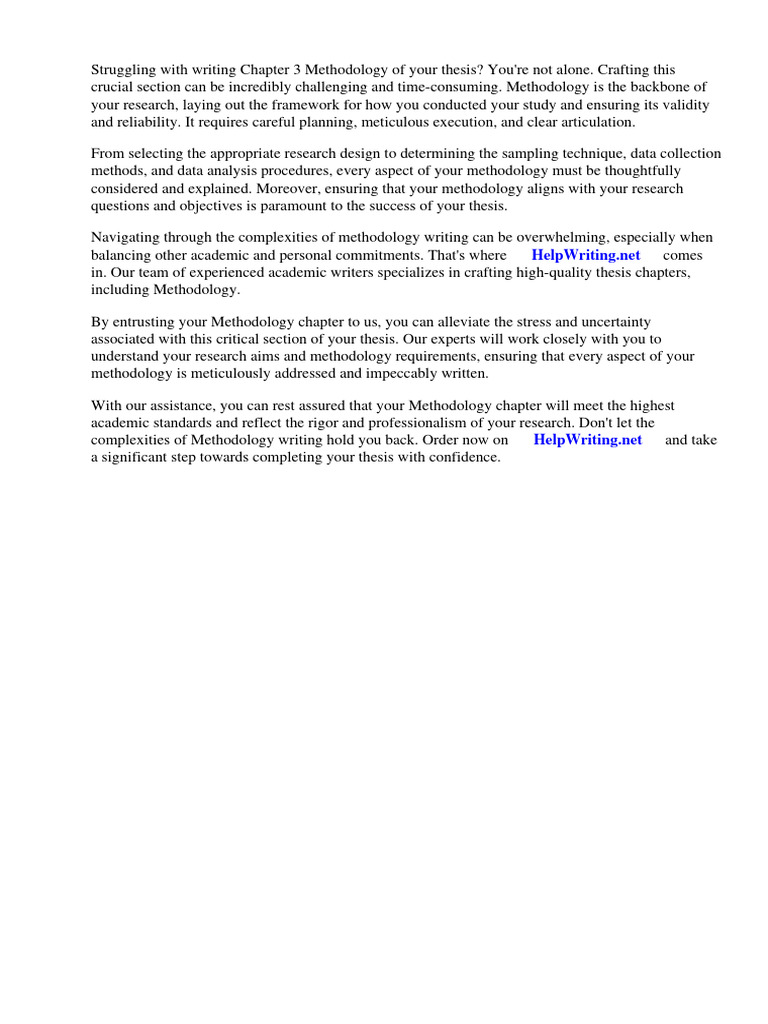 Struggling with writing Chapter 3 Methodology of your thesis? You're not alone. Crafting this crucial section can be incredibly challenging and time-consuming. Methodology is the backbone of your research, laying out the framework for how you conducted your study and ensuring its validity and reliability. It requires careful planning, meticulous execution, and clear articulation.

From selecting the appropriate research design to determining the sampling technique, data collection methods, and data analysis procedures, every aspect of your methodology must be thoughtfully considered and explained. Moreover, ensuring that your methodology aligns with your research questions and objectives is paramount to the success of your thesis.

Navigating through the complexities of methodology writing can be overwhelming, especially when balancing other academic and personal commitments. That's where HelpWriting.net comes in. Our team of experienced academic writers specializes in crafting high-quality thesis chapters, including Methodology.

By entrusting your Methodology chapter to us, you can alleviate the stress and uncertainty associated with this critical section of your thesis. Our experts will work closely with you to understand your research aims and methodology requirements, ensuring that every aspect of your methodology is meticulously addressed and impeccably written.

With our assistance, you can rest assured that your Methodology chapter will meet the highest academic standards and reflect the rigor and professionalism of your research. Don't let the complexities of Methodology writing hold you back. Order now on HelpWriting.net and take a significant step towards completing your thesis with confidence.